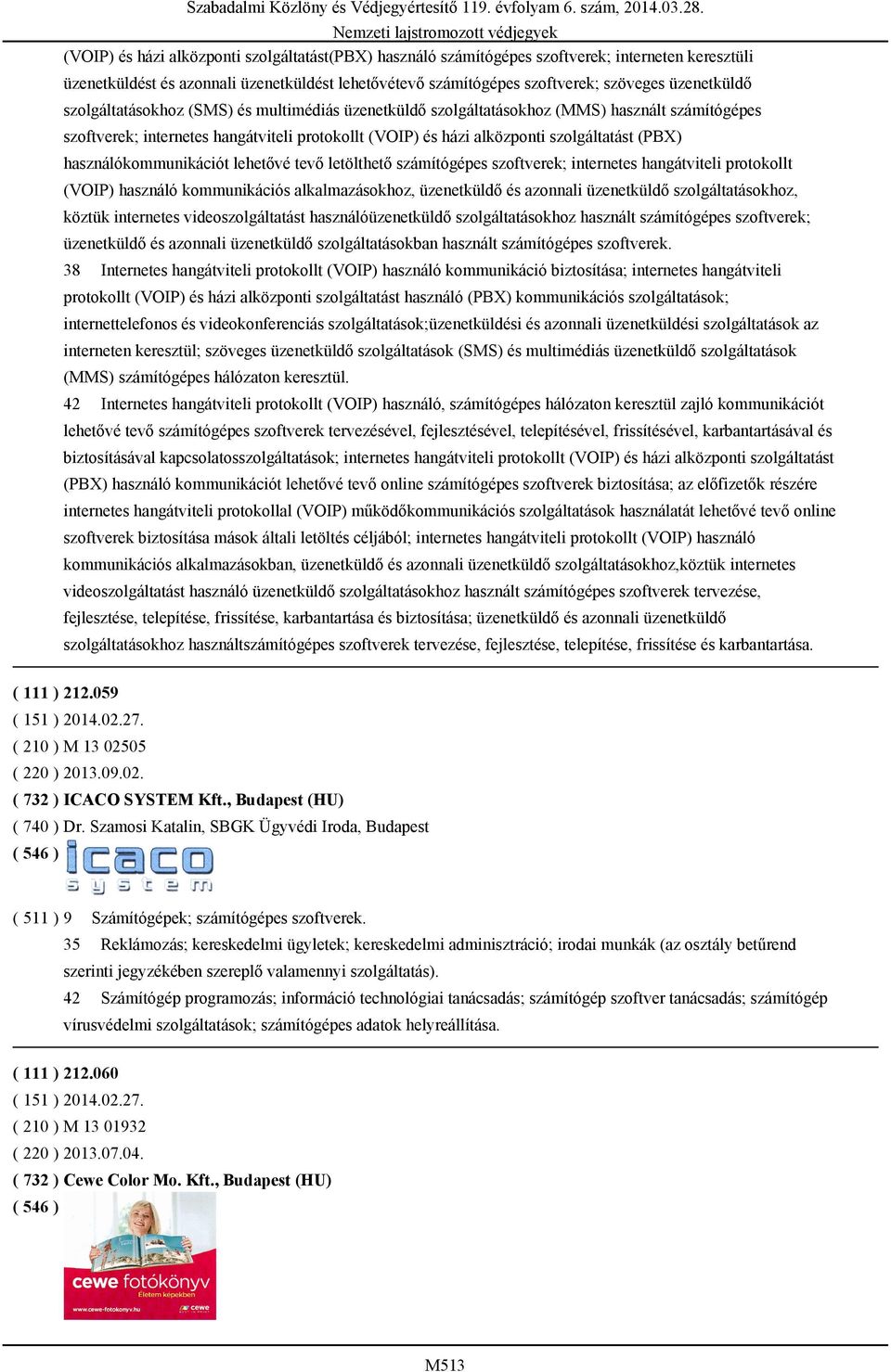 Szabadalmi Közlöny és Védjegyértesítő 119. évfolyam 6. szám, 2014.03.28.
Nemzeti lajstromozott védjegyek

(VOIP) és házi alközponti szolgáltatást(PBX) használó számítógépes szoftverek; interneten keresztüli üzenetküldést és azonnali üzenetküldést lehetővétevő számítógépes szoftverek; szöveges üzenetküldő szolgáltatásokhoz (SMS) és multimédiás üzenetküldő szolgáltatásokhoz (MMS) használt számítógépes szoftverek; internetes hangátviteli protokollt (VOIP) és házi alközponti szolgáltatást (PBX) használókommunikációt lehetővé tevő letölthető számítógépes szoftverek; internetes hangátviteli protokollt (VOIP) használó kommunikációs alkalmazásokhoz, üzenetküldő és azonnali üzenetküldő szolgáltatásokhoz, köztük internetes videoszolgáltatást használóüzenetküldő szolgáltatásokhoz használt számítógépes szoftverek; üzenetküldő és azonnali üzenetküldő szolgáltatásokban használt számítógépes szoftverek.

38 Internetes hangátviteli protokollt (VOIP) használó kommunikáció biztosítása; internetes hangátviteli protokollt (VOIP) és házi alközponti szolgáltatást használó (PBX) kommunikációs szolgáltatások; internettelefonos és videokonferenciás szolgáltatások;üzenetküldési és azonnali üzenetküldési szolgáltatások az interneten keresztül; szöveges üzenetküldő szolgáltatások (SMS) és multimédiás üzenetküldő szolgáltatások (MMS) számítógépes hálózaton keresztül.

42 Internetes hangátviteli protokollt (VOIP) használó, számítógépes hálózaton keresztül zajló kommunikációt lehetővé tevő számítógépes szoftverek tervezésével, fejlesztésével, telepítésével, frissítésével, karbantartásával és biztosításával kapcsolatosszolgáltatások; internetes hangátviteli protokollt (VOIP) és házi alközponti szolgáltatást (PBX) használó kommunikációt lehetővé tevő online számítógépes szoftverek biztosítása; az előfizetők részére internetes hangátviteli protokollal (VOIP) működőkommunikációs szolgáltatások használatát lehetővé tevő online szoftverek biztosítása mások általi letöltés céljából; internetes hangátviteli protokollt (VOIP) használó kommunikációs alkalmazásokban, üzenetküldő és azonnali üzenetküldő szolgáltatásokhoz,köztük internetes videoszolgáltatást használó üzenetküldő szolgáltatásokhoz használt számítógépes szoftverek tervezése, fejlesztése, telepítése, frissítése, karbantartása és biztosítása; üzenetküldő és azonnali üzenetküldő szolgáltatásokhoz használtszámítógépes szoftverek tervezése, fejlesztése, telepítése, frissítése és karbantartása.

( 111 ) 212.059
( 151 ) 2014.02.27.
( 210 ) M 13 02505
( 220 ) 2013.09.02.
( 732 ) ICACO SYSTEM Kft., Budapest (HU)
( 740 ) Dr. Szamosi Katalin, SBGK Ügyvédi Iroda, Budapest
( 546 ) icaco system

( 511 ) 9 Számítógépek; számítógépes szoftverek.

35 Reklámozás; kereskedelmi ügyletek; kereskedelmi adminisztráció; irodai munkák (az osztály betűrend szerinti jegyzékében szereplő valamennyi szolgáltatás).

42 Számítógép programozás; információ technológiai tanácsadás; számítógép szoftver tanácsadás; számítógép vírusvédelmi szolgáltatások; számítógépes adatok helyreállítása.

( 111 ) 212.060
( 151 ) 2014.02.27.
( 210 ) M 13 01932
( 220 ) 2013.07.04.
( 732 ) Cewe Color Mo. Kft., Budapest (HU)
( 546 ) cewe fotókönyv Életem képekben www.cewe-fotokonyv.hu cewe

M513